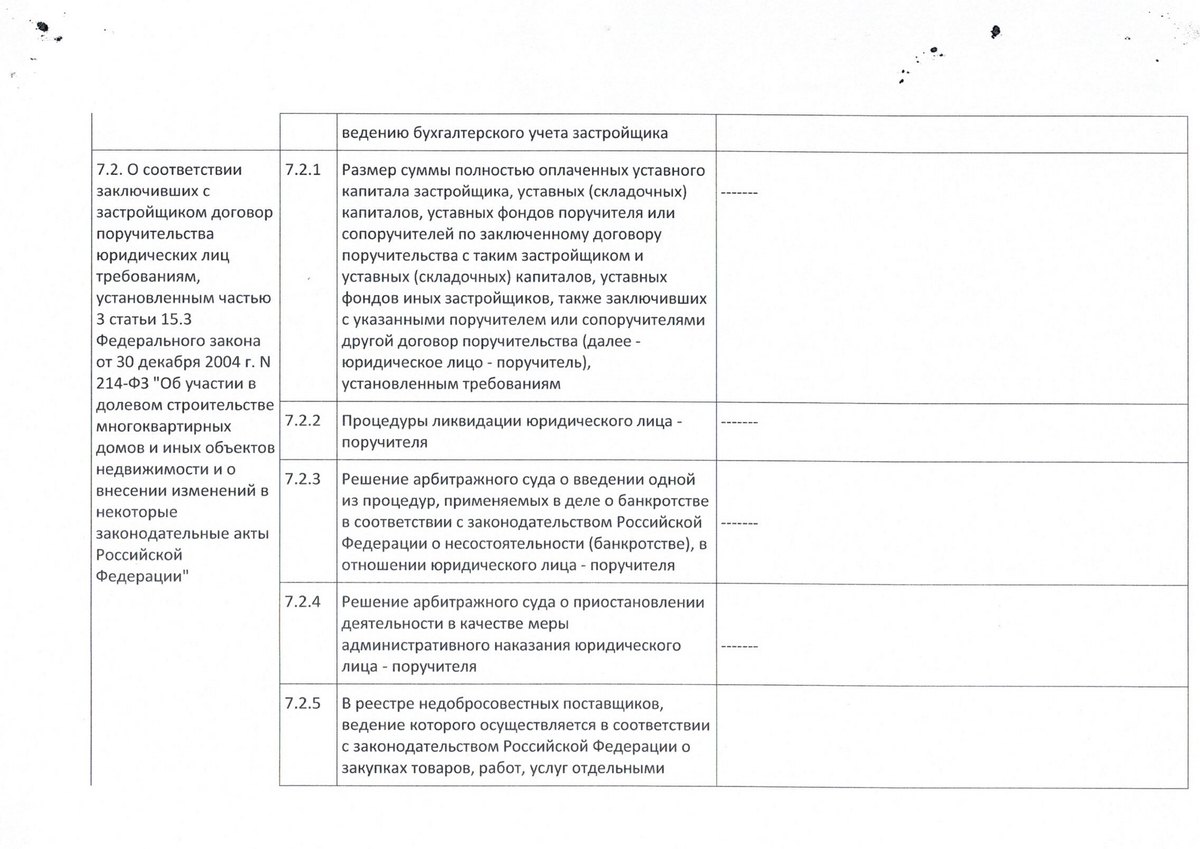 | | | | |
|---|---|---|---|
| | | ведению бухгалтерского учета застройщика | |
| 7.2. О соответствии заключивших с застройщиком договор поручительства юридических лиц требованиям, установленным частью 3 статьи 15.3 Федерального закона от 30 декабря 2004 г. N 214-ФЗ "Об участии в долевом строительстве многоквартирных домов и иных объектов недвижимости и о внесении изменений в некоторые законодательные акты Российской Федерации" | 7.2.1 | Размер суммы полностью оплаченных уставного капитала застройщика, уставных (складочных) капиталов, уставных фондов поручителя или сопоручителей по заключенному договору поручительства с таким застройщиком и уставных (складочных) капиталов, уставных фондов иных застройщиков, также заключивших с указанными поручителем или сопоручителями другой договор поручительства (далее - юридическое лицо - поручитель), установленным требованиям | ------- |
| | 7.2.2 | Процедуры ликвидации юридического лица - поручителя | ------- |
| | 7.2.3 | Решение арбитражного суда о введении одной из процедур, применяемых в деле о банкротстве в соответствии с законодательством Российской Федерации о несостоятельности (банкротстве), в отношении юридического лица - поручителя | ------- |
| | 7.2.4 | Решение арбитражного суда о приостановлении деятельности в качестве меры административного наказания юридического лица - поручителя | ------- |
| | 7.2.5 | В реестре недобросовестных поставщиков, ведение которого осуществляется в соответствии с законодательством Российской Федерации о закупках товаров, работ, услуг отдельными | |